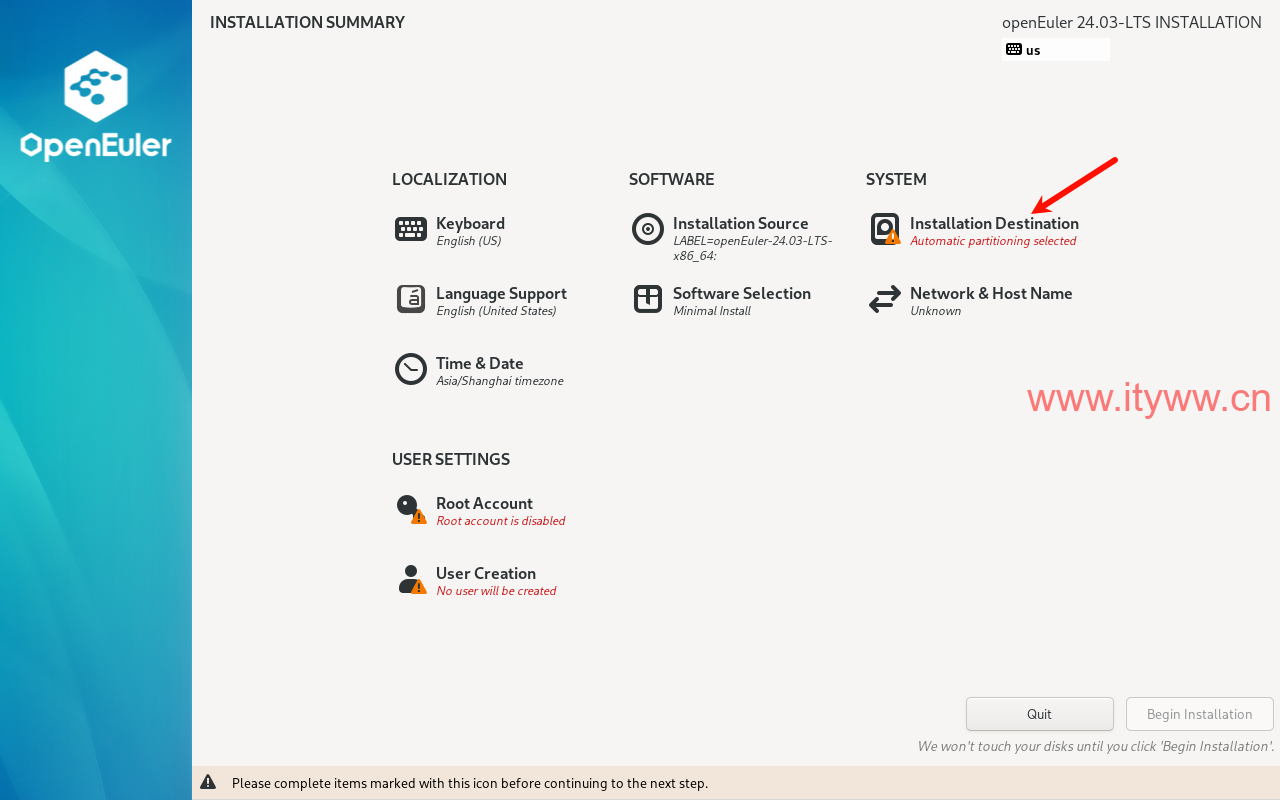 OpenEuler

INSTALLATION SUMMARY

openEuler 24.03-LTS INSTALLATION

us

LOCALIZATION

Keyboard
English (US)

Language Support
English (United States)

Time & Date
Asia/Shanghai timezone

SOFTWARE

Installation Source
LABEL=openEuler-24.03-LTS-x86_64:

Software Selection
Minimal Install

SYSTEM

Installation Destination
Automatic partitioning selected

Network & Host Name
Unknown

www.ityww.cn

USER SETTINGS

Root Account
Root account is disabled

User Creation
No user will be created

Quit

Begin Installation

We won't touch your disks until you click 'Begin Installation'.

Please complete items marked with this icon before continuing to the next step.